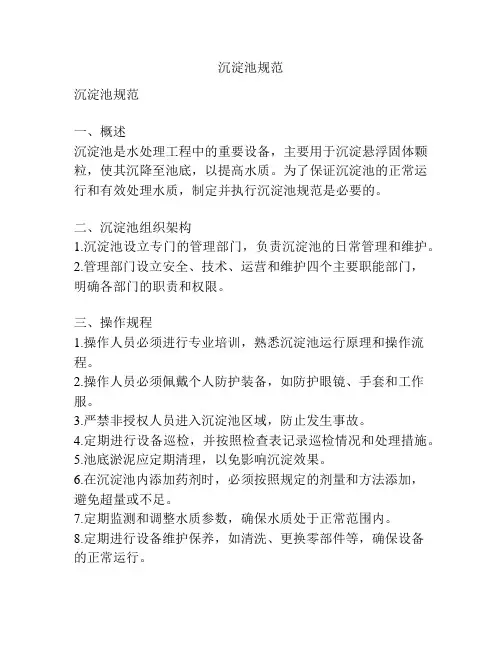 沉淀池规范

沉淀池规范

一、概述
沉淀池是水处理工程中的重要设备，主要用于沉淀悬浮固体颗粒，使其沉降至池底，以提高水质。为了保证沉淀池的正常运行和有效处理水质，制定并执行沉淀池规范是必要的。

二、沉淀池组织架构
1.沉淀池设立专门的管理部门，负责沉淀池的日常管理和维护。
2.管理部门设立安全、技术、运营和维护四个主要职能部门，明确各部门的职责和权限。

三、操作规程
1.操作人员必须进行专业培训，熟悉沉淀池运行原理和操作流程。
2.操作人员必须佩戴个人防护装备，如防护眼镜、手套和工作服。
3.严禁非授权人员进入沉淀池区域，防止发生事故。
4.定期进行设备巡检，并按照检查表记录巡检情况和处理措施。
5.池底淤泥应定期清理，以免影响沉淀效果。
6.在沉淀池内添加药剂时，必须按照规定的剂量和方法添加，避免超量或不足。
7.定期监测和调整水质参数，确保水质处于正常范围内。
8.定期进行设备维护保养，如清洗、更换零部件等，确保设备的正常运行。